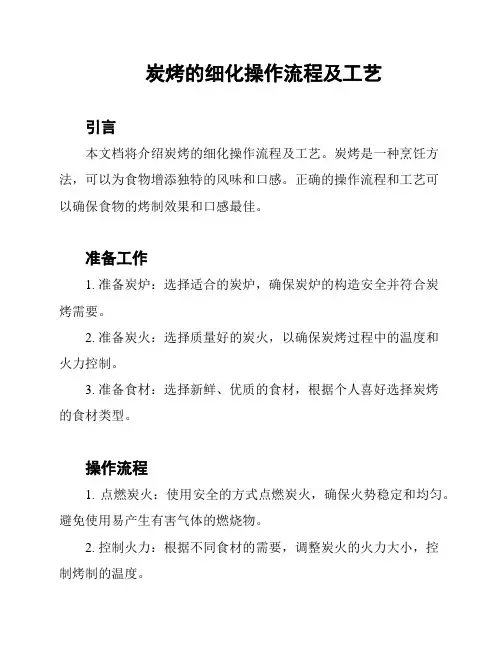 炭烤的细化操作流程及工艺

引言

本文档将介绍炭烤的细化操作流程及工艺。炭烤是一种烹饪方法，可以为食物增添独特的风味和口感。正确的操作流程和工艺可以确保食物的烤制效果和口感最佳。

准备工作

1. 准备炭炉：选择适合的炭炉，确保炭炉的构造安全并符合炭烤需要。

2. 准备炭火：选择质量好的炭火，以确保炭烤过程中的温度和火力控制。

3. 准备食材：选择新鲜、优质的食材，根据个人喜好选择炭烤的食材类型。

操作流程

1. 点燃炭火：使用安全的方式点燃炭火，确保火势稳定和均匀。避免使用易产生有害气体的燃烧物。

2. 控制火力：根据不同食材的需要，调整炭火的火力大小，控制烤制的温度。